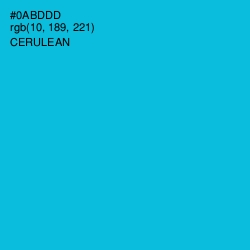 #0ABDDD
rgb(10, 189, 221)
CERULEAN